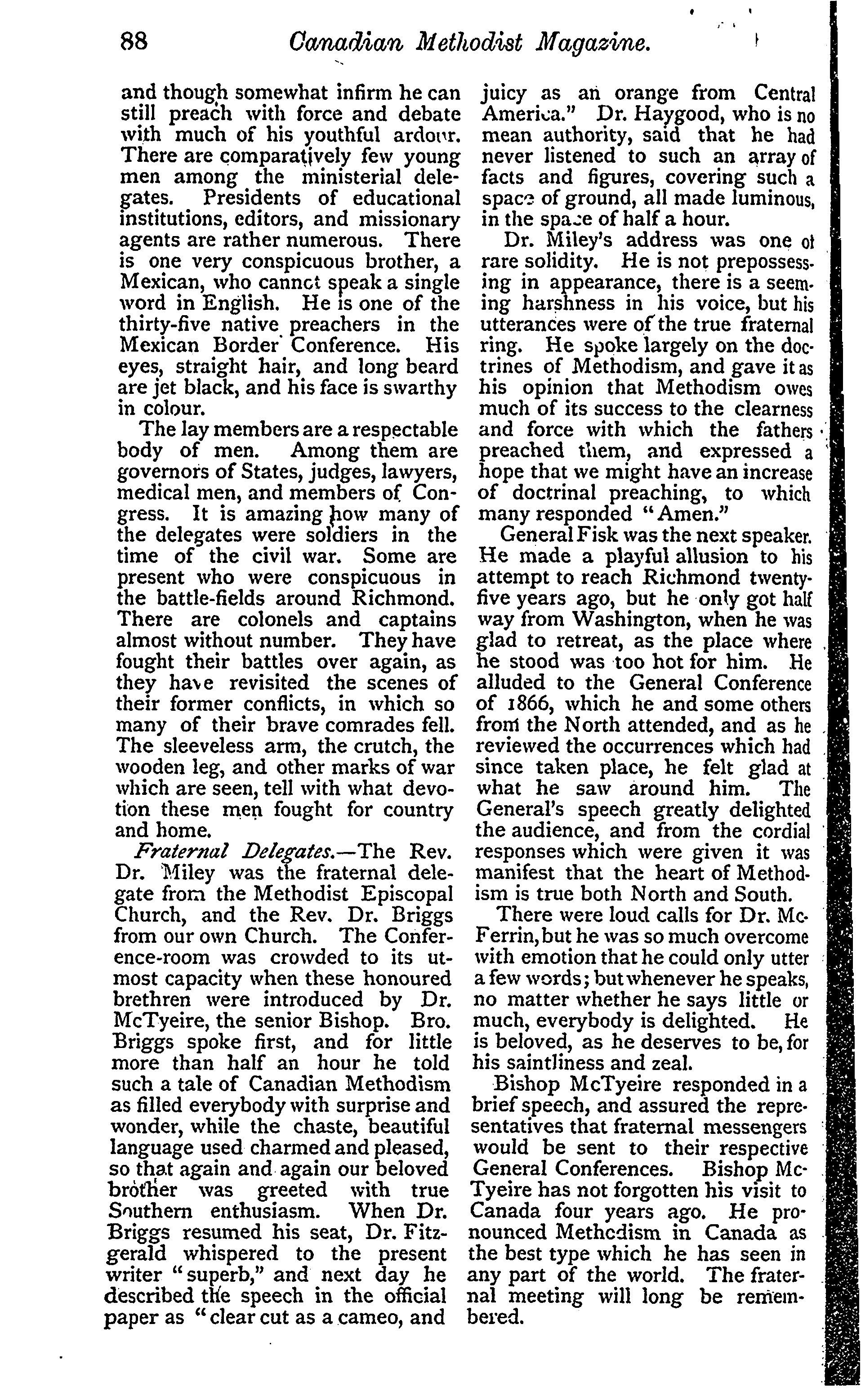 88 Canadian Methodist Magazine.

and though somewhat infirm he can still preach with force and debate with much of his youthful ardour. There are comparatively few young men among the ministerial delegates. Presidents of educational institutions, editors, and missionary agents are rather numerous. There is one very conspicuous brother, a Mexican, who cannot speak a single word in English. He is one of the thirty-five native preachers in the Mexican Border Conference. His eyes, straight hair, and long beard are jet black, and his face is swarthy in colour.

The lay members are a respectable body of men. Among them are governors of States, judges, lawyers, medical men, and members of Congress. It is amazing how many of the delegates were soldiers in the time of the civil war. Some are present who were conspicuous in the battle-fields around Richmond. There are colonels and captains almost without number. They have fought their battles over again, as they have revisited the scenes of their former conflicts, in which so many of their brave comrades fell. The sleeveless arm, the crutch, the wooden leg, and other marks of war which are seen, tell with what devotion these men fought for country and home.

Fraternal Delegates.—The Rev. Dr. Miley was the fraternal delegate from the Methodist Episcopal Church, and the Rev. Dr. Briggs from our own Church. The Conference-room was crowded to its utmost capacity when these honoured brethren were introduced by Dr. McTyeire, the senior Bishop. Bro. Briggs spoke first, and for little more than half an hour he told such a tale of Canadian Methodism as filled everybody with surprise and wonder, while the chaste, beautiful language used charmed and pleased, so that again and again our beloved brother was greeted with true Southern enthusiasm. When Dr. Briggs resumed his seat, Dr. Fitzgerald whispered to the present writer "superb," and next day he described the speech in the official paper as "clear cut as a cameo, and juicy as an orange from Central America." Dr. Haygood, who is no mean authority, said that he had never listened to such an array of facts and figures, covering such a space of ground, all made luminous, in the space of half a hour.

Dr. Miley's address was one of rare solidity. He is not prepossessing in appearance, there is a seeming harshness in his voice, but his utterances were of the true fraternal ring. He spoke largely on the doctrines of Methodism, and gave it as his opinion that Methodism owes much of its success to the clearness and force with which the fathers preached them, and expressed a hope that we might have an increase of doctrinal preaching, to which many responded "Amen."

General Fisk was the next speaker. He made a playful allusion to his attempt to reach Richmond twenty-five years ago, but he only got half way from Washington, when he was glad to retreat, as the place where he stood was too hot for him. He alluded to the General Conference of 1866, which he and some others from the North attended, and as he reviewed the occurrences which had since taken place, he felt glad at what he saw around him. The General's speech greatly delighted the audience, and from the cordial responses which were given it was manifest that the heart of Methodism is true both North and South.

There were loud calls for Dr. McFerrin, but he was so much overcome with emotion that he could only utter a few words; but whenever he speaks, no matter whether he says little or much, everybody is delighted. He is beloved, as he deserves to be, for his saintliness and zeal.

Bishop McTyeire responded in a brief speech, and assured the representatives that fraternal messengers would be sent to their respective General Conferences. Bishop McTyeire has not forgotten his visit to Canada four years ago. He pronounced Methodism in Canada as the best type which he has seen in any part of the world. The fraternal meeting will long be remembered.